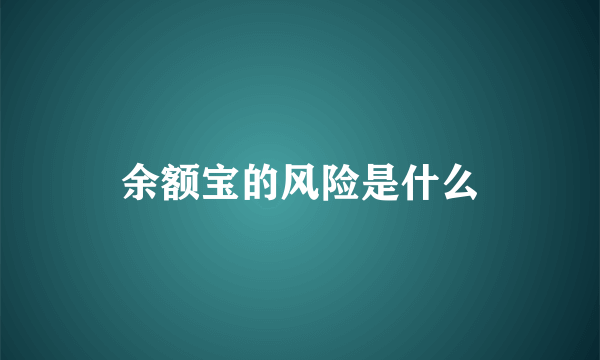 余额宝的风险是什么